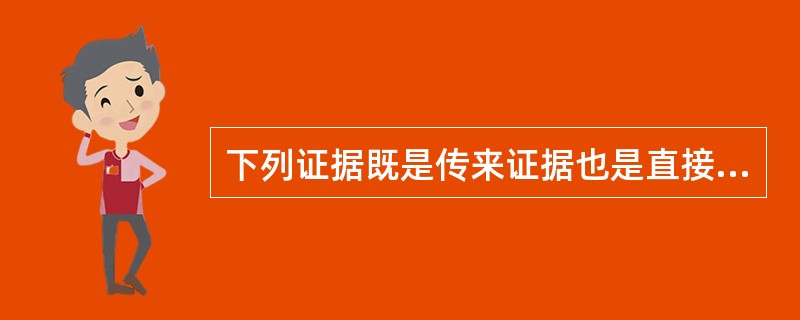 下列证据既是传来证据也是直接...